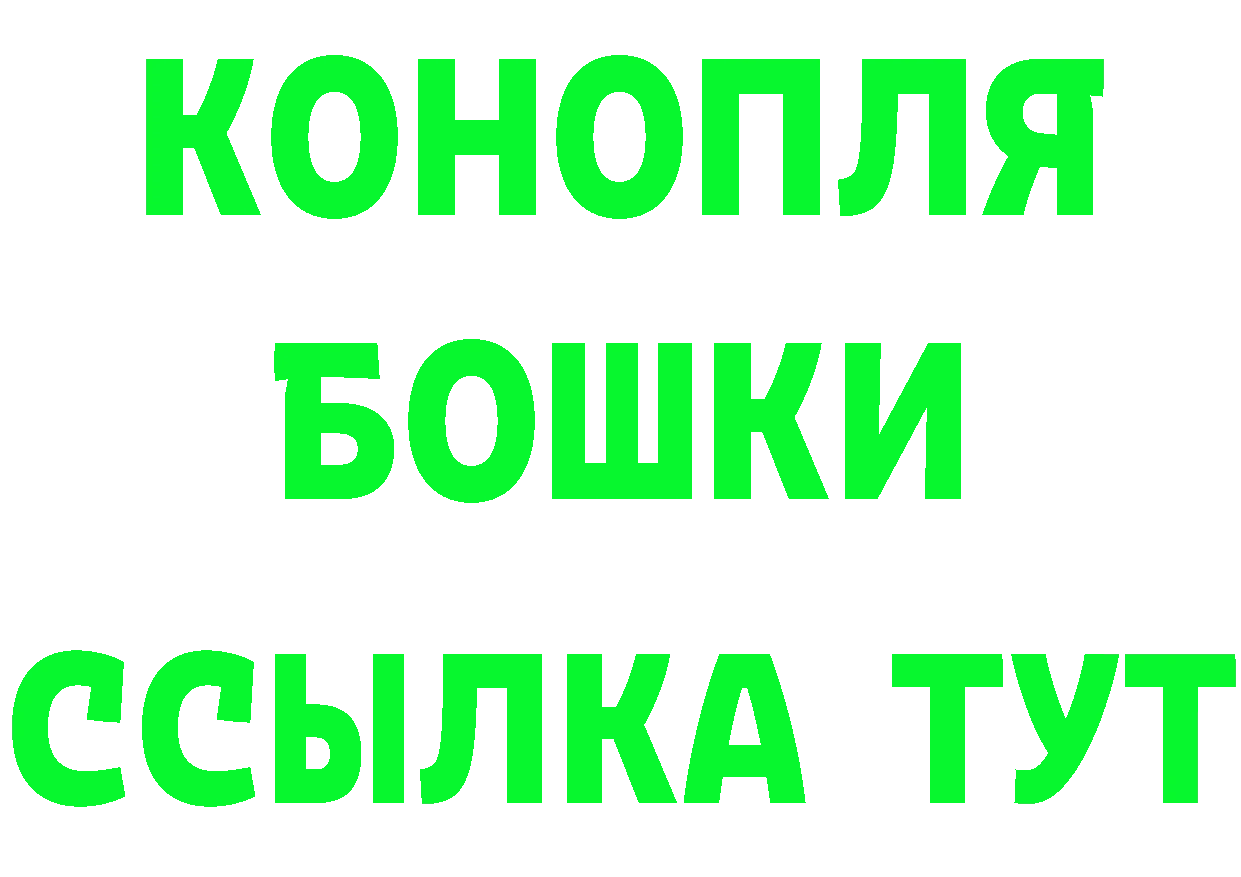 КОНОПЛЯ
БОШКИ
ССЫЛКА ТУТ